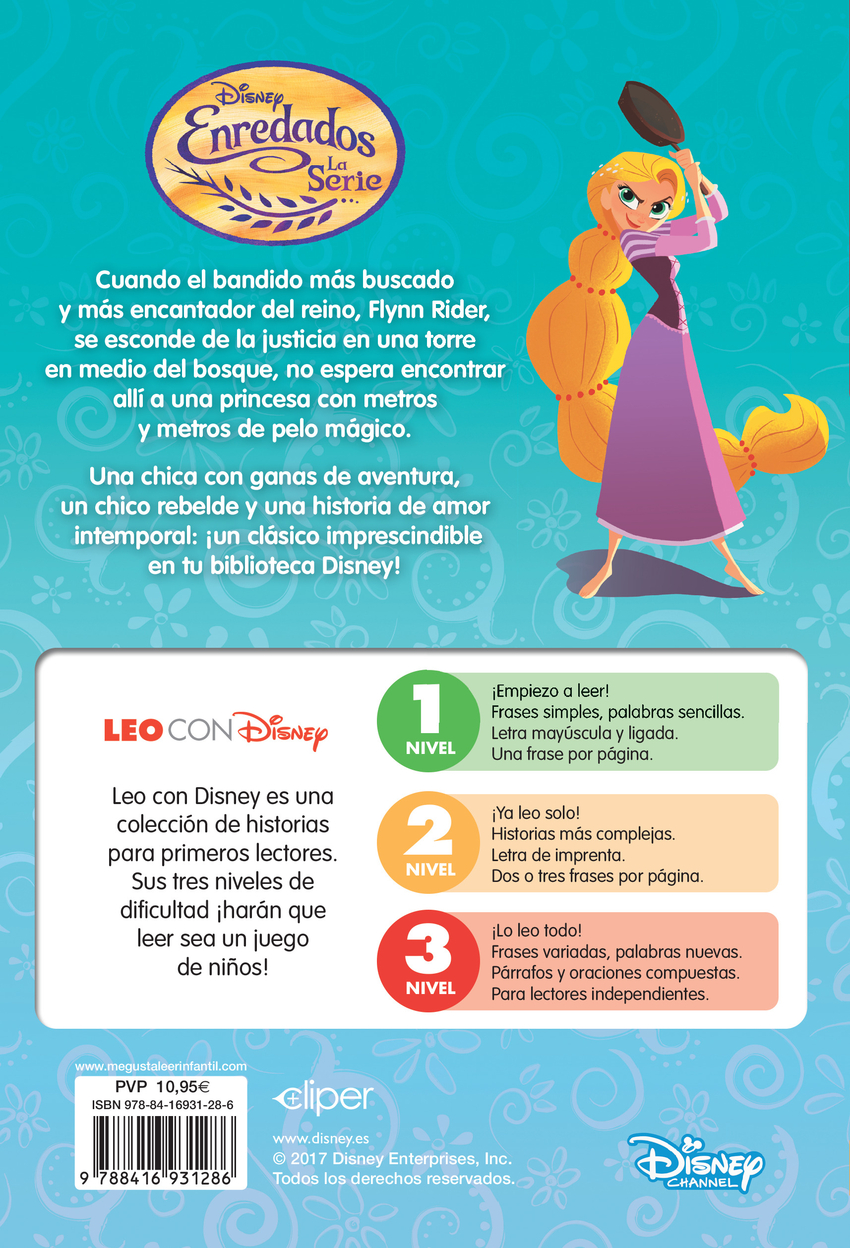 Disney
Enredados
La Serie

Cuando el bandido más buscado y más encantador del reino, Flynn Rider, se esconde de la justicia en una torre en medio del bosque, no espera encontrar allí a una princesa con metros y metros de pelo mágico.

Una chica con ganas de aventura, un chico rebelde y una historia de amor intemporal: ¡un clásico imprescindible en tu biblioteca Disney!

LEO CON Disney

Leo con Disney es una colección de historias para primeros lectores. Sus tres niveles de dificultad ¡harán que leer sea un juego de niños!

1 NIVEL
¡Empiezo a leer!
Frases simples, palabras sencillas.
Letra mayúscula y ligada.
Una frase por página.

2 NIVEL
¡Ya leo solo!
Historias más complejas.
Letra de imprenta.
Dos o tres frases por página.

3 NIVEL
¡Lo leo todo!
Frases variadas, palabras nuevas.
Párrafos y oraciones compuestas.
Para lectores independientes.

www.megustaleerinfantil.com
PVP 10,95€
ISBN 978-84-16931-28-6
9 788416 931286

cliper

www.disney.es
© 2017 Disney Enterprises, Inc.
Todos los derechos reservados.

Disney CHANNEL